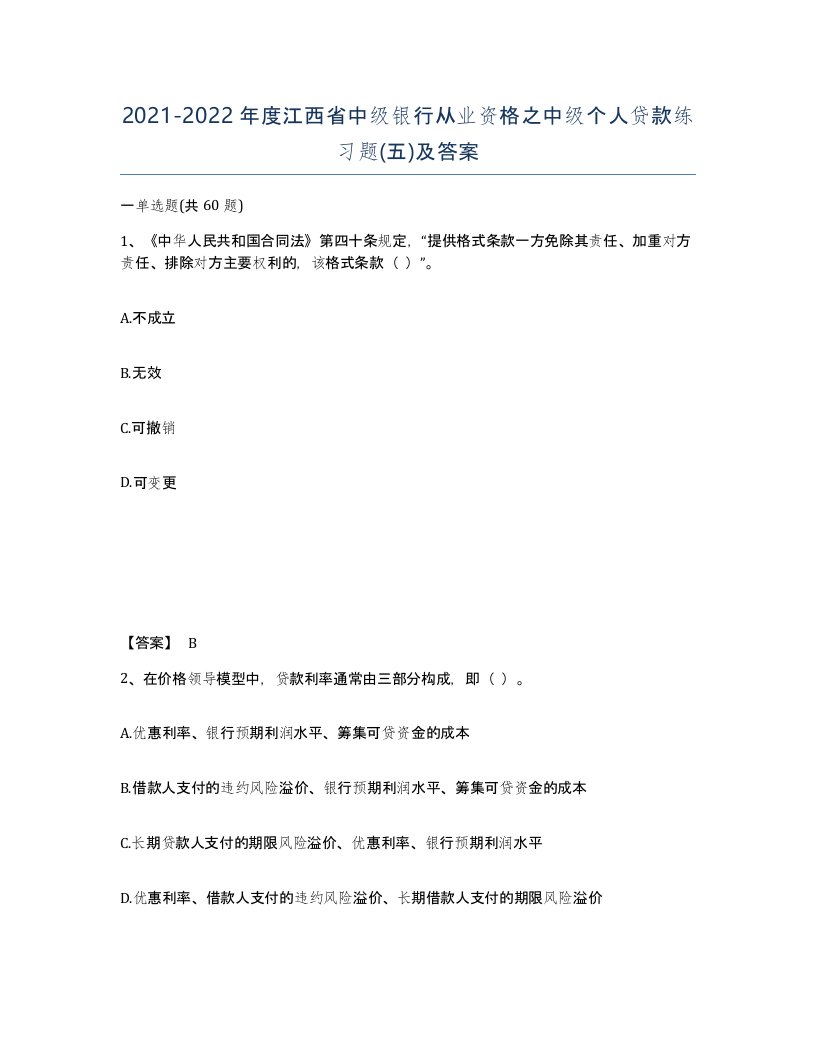 2021-2022年度江西省中级银行从业资格之中级个人贷款练习题(五)及答案

一单选题(共 60 题)

1、《中华人民共和国合同法》第四十条规定,“提供格式条款一方免除其责任、加重对方责任、排除对方主要权利的,该格式条款（ ）”。

A.不成立

B.无效

C.可撤销

D.可变更

【答案】 B

2、在价格领导模型中,贷款利率通常由三部分构成,即（ ）。

A.优惠利率、银行预期利润水平、筹集可贷资金的成本

B.借款人支付的违约风险溢价、银行预期利润水平、筹集可贷资金的成本

C.长期贷款人支付的期限风险溢价、优惠利率、银行预期利润水平

D.优惠利率、借款人支付的违约风险溢价、长期借款人支付的期限风险溢价